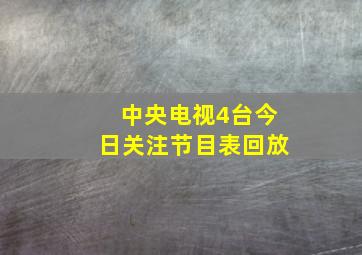 中央电视4台今日关注节目表回放